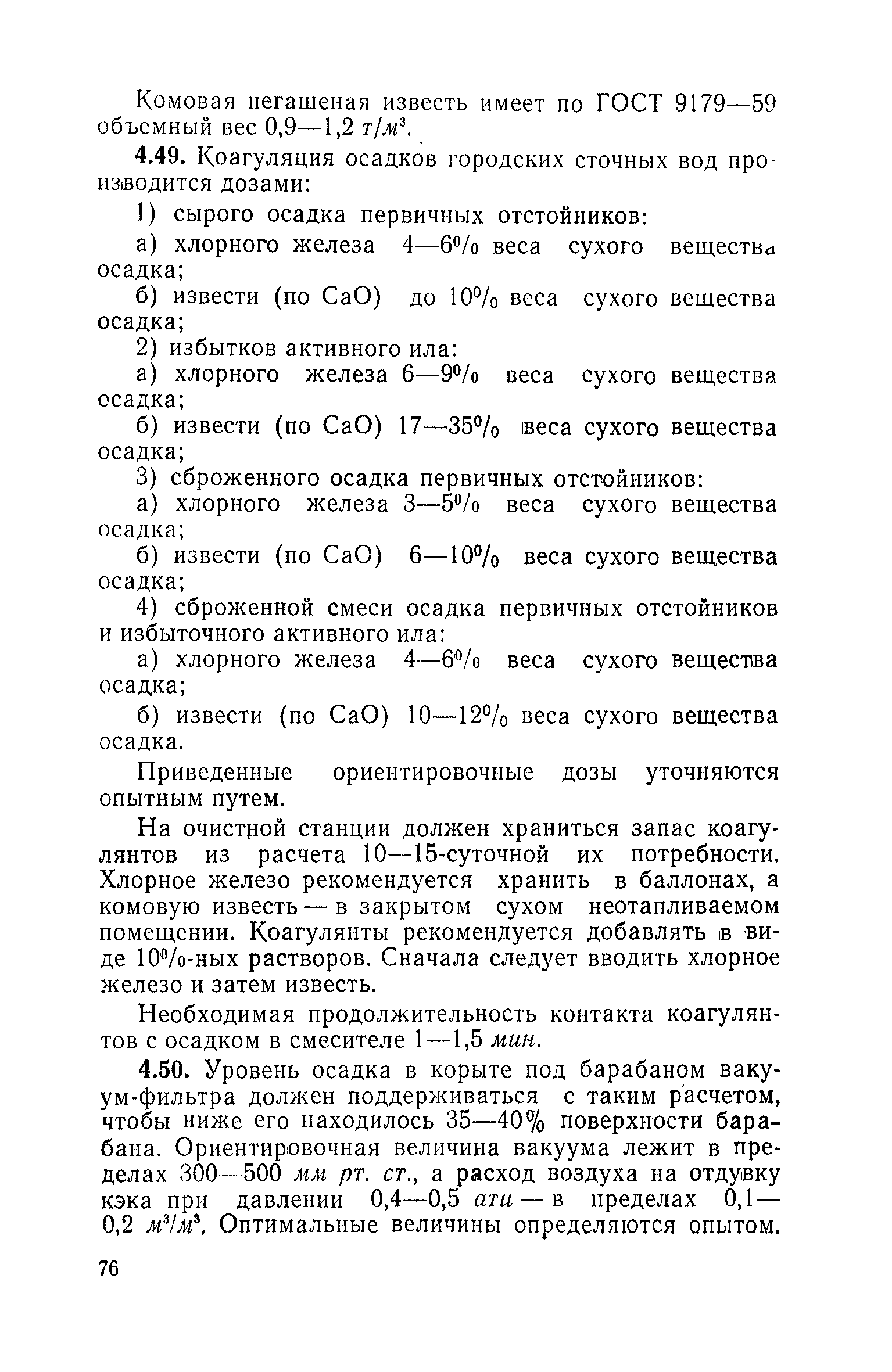 Комовая негашеная известь имеет по ГОСТ 9179—59 объемный вес 0,9—1,2 $т/м^3$.

4.49. Коагуляция осадков городских сточных вод производится дозами:

1) сырого осадка первичных отстойников:

а) хлорного железа 4—6% веса сухого вещества осадка;

б) извести (по CaO) до 10% веса сухого вещества осадка;

2) избытков активного ила:

а) хлорного железа 6—9% веса сухого вещества осадка;

б) извести (по CaO) 17—35% веса сухого вещества осадка;

3) сброженного осадка первичных отстойников:

а) хлорного железа 3—5% веса сухого вещества осадка;

б) извести (по CaO) 6—10% веса сухого вещества осадка;

4) сброженной смеси осадка первичных отстойников и избыточного активного ила:

а) хлорного железа 4—6% веса сухого вещества осадка;

б) извести (по CaO) 10—12% веса сухого вещества осадка.

Приведенные ориентировочные дозы уточняются опытным путем.

На очистной станции должен храниться запас коагулянтов из расчета 10—15-суточной их потребности. Хлорное железо рекомендуется хранить в баллонах, а комовую известь — в закрытом сухом неотапливаемом помещении. Коагулянты рекомендуется добавлять в виде 10%-ных растворов. Сначала следует вводить хлорное железо и затем известь.

Необходимая продолжительность контакта коагулянтов с осадком в смесителе 1—1,5 мин.

4.50. Уровень осадка в корыте под барабаном вакуум-фильтра должен поддерживаться с таким расчетом, чтобы ниже его находилось 35—40% поверхности барабана. Ориентировочная величина вакуума лежит в пределах 300—500 мм рт. ст., а расход воздуха на отдувку кэка при давлении 0,4—0,5 ати — в пределах 0,1—0,2 $м^3/м^3$. Оптимальные величины определяются опытом.

76